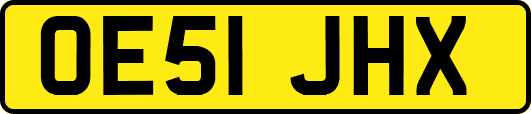 OE51 JHX